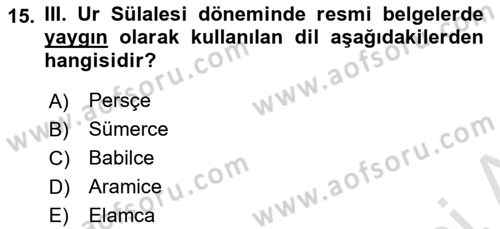 15. III. Ur Sülalesi döneminde resmi belgelerde yaygın olarak kullanılan dil aşağıdakilerden hangisidir?

A) Persçe
B) Sümerce
C) Babilce
D) Aramice
E) Elamca

www.aofsoru.com
www.aofsoru.com
www.aofsoru.com
www.aofsoru.com